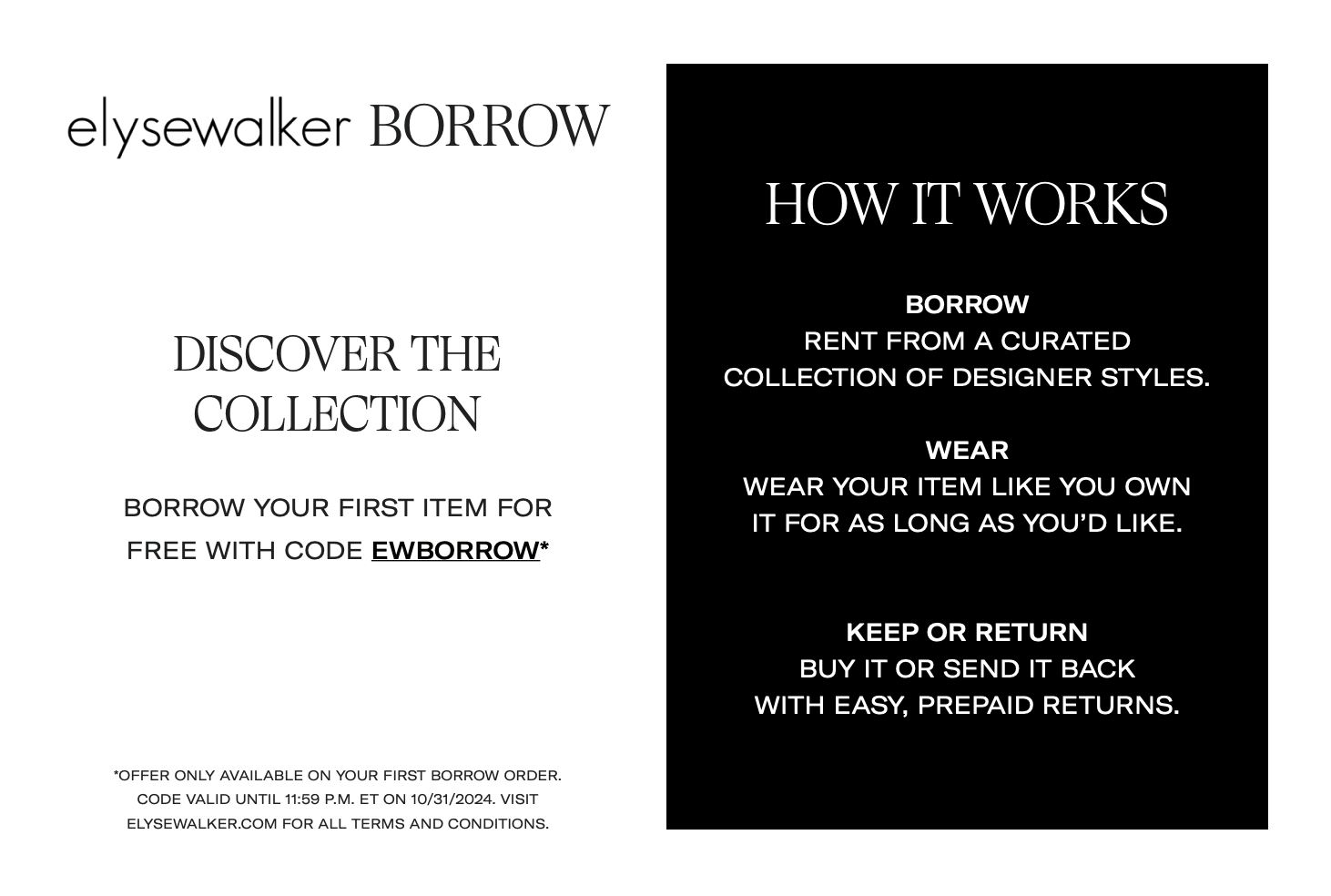 elysewalker BORROW

DISCOVER THE COLLECTION

BORROW YOUR FIRST ITEM FOR FREE WITH CODE EWBORROW*

*OFFER ONLY AVAILABLE ON YOUR FIRST BORROW ORDER. CODE VALID UNTIL 11:59 P.M. ET ON 10/31/2024. VISIT ELYSEWALKER.COM FOR ALL TERMS AND CONDITIONS.

HOW IT WORKS

BORROW
RENT FROM A CURATED COLLECTION OF DESIGNER STYLES.

WEAR
WEAR YOUR ITEM LIKE YOU OWN IT FOR AS LONG AS YOU'D LIKE.

KEEP OR RETURN
BUY IT OR SEND IT BACK WITH EASY, PREPAID RETURNS.